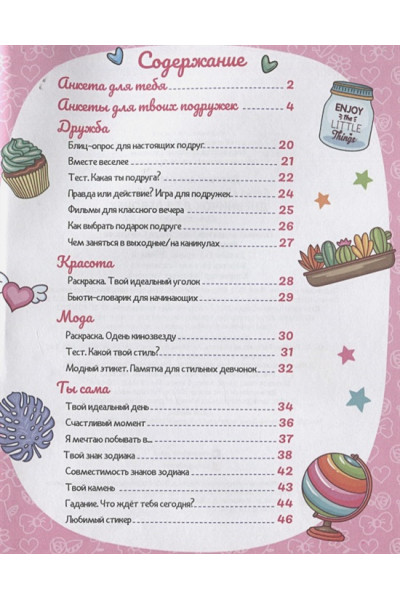 Содержание

Анкета для тебя ........ 2

Анкеты для твоих подружек ........ 4

Дружба

Блиц-опрос для настоящих подруг ........ 20

Вместе веселее ........ 21

Тест. Какая ты подруга? ........ 22

Правда или действие? Игра для подружек ........ 24

Фильмы для классного вечера ........ 25

Как выбрать подарок подруге ........ 26

Чем заняться в выходные/на каникулах ........ 27

Красота

Раскраска. Твой идеальный уголок ........ 28

Бьюти-словарик для начинающих ........ 29

Мода

Раскраска. Одень кинозвезду ........ 30

Тест. Какой твой стиль? ........ 31

Модный этикет. Памятка для стильных девчонок ........ 32

Ты сама

Твой идеальный день ........ 34

Счастливый момент ........ 36

Я мечтаю побывать в... ........ 37

Твой знак зодиака ........ 38

Совместимость знаков зодиака ........ 42

Твой камень ........ 43

Гадание. Что ждёт тебя сегодня? ........ 44

Любимый стикер ........ 46

ENJOY the LITTLE Things